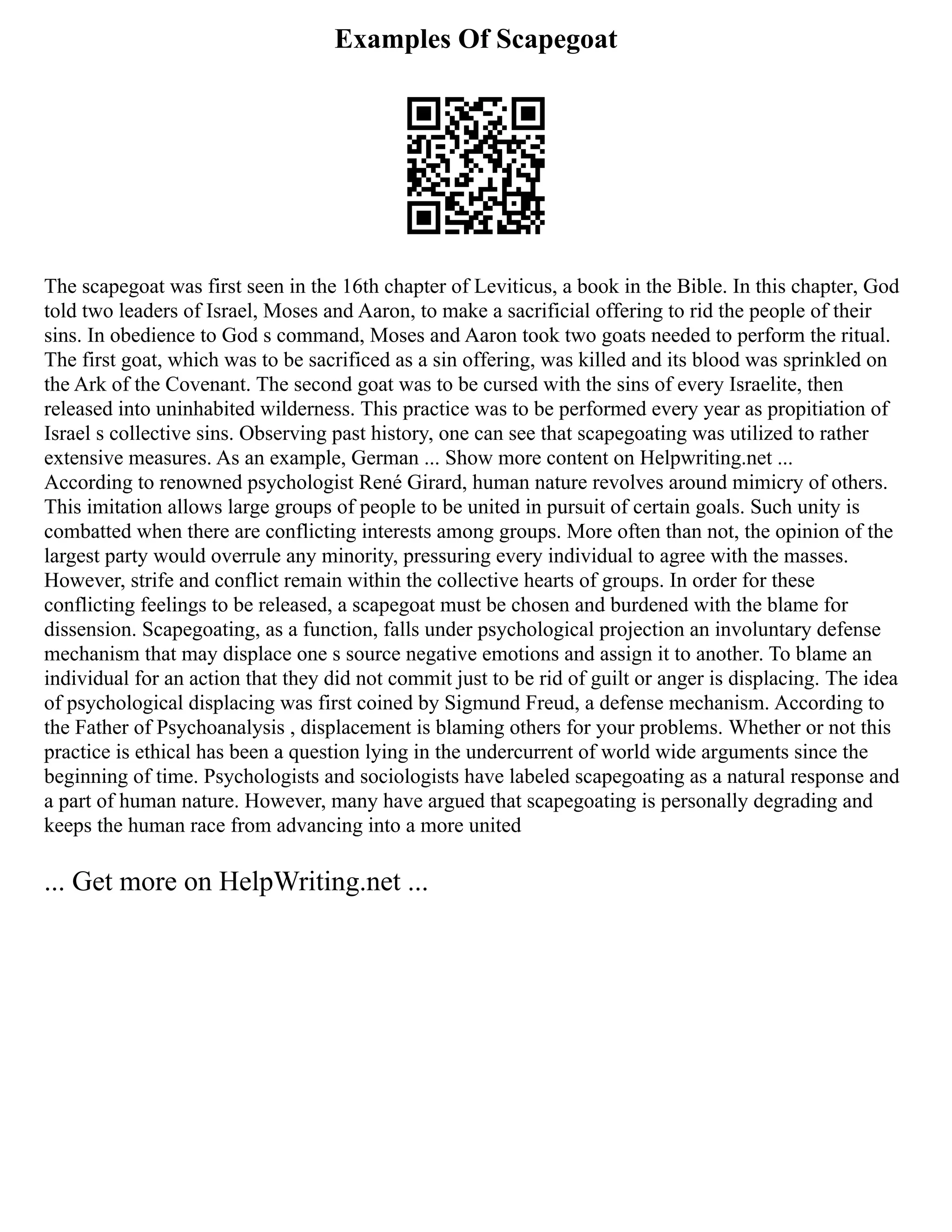 Examples Of Scapegoat

The scapegoat was first seen in the 16th chapter of Leviticus, a book in the Bible. In this chapter, God told two leaders of Israel, Moses and Aaron, to make a sacrificial offering to rid the people of their sins. In obedience to God s command, Moses and Aaron took two goats needed to perform the ritual. The first goat, which was to be sacrificed as a sin offering, was killed and its blood was sprinkled on the Ark of the Covenant. The second goat was to be cursed with the sins of every Israelite, then released into uninhabited wilderness. This practice was to be performed every year as propitiation of Israel s collective sins. Observing past history, one can see that scapegoating was utilized to rather extensive measures. As an example, German ... Show more content on Helpwriting.net ...
According to renowned psychologist René Girard, human nature revolves around mimicry of others. This imitation allows large groups of people to be united in pursuit of certain goals. Such unity is combatted when there are conflicting interests among groups. More often than not, the opinion of the largest party would overrule any minority, pressuring every individual to agree with the masses. However, strife and conflict remain within the collective hearts of groups. In order for these conflicting feelings to be released, a scapegoat must be chosen and burdened with the blame for dissension. Scapegoating, as a function, falls under psychological projection an involuntary defense mechanism that may displace one s source negative emotions and assign it to another. To blame an individual for an action that they did not commit just to be rid of guilt or anger is displacing. The idea of psychological displacing was first coined by Sigmund Freud, a defense mechanism. According to the Father of Psychoanalysis , displacement is blaming others for your problems. Whether or not this practice is ethical has been a question lying in the undercurrent of world wide arguments since the beginning of time. Psychologists and sociologists have labeled scapegoating as a natural response and a part of human nature. However, many have argued that scapegoating is personally degrading and keeps the human race from advancing into a more united

... Get more on HelpWriting.net ...